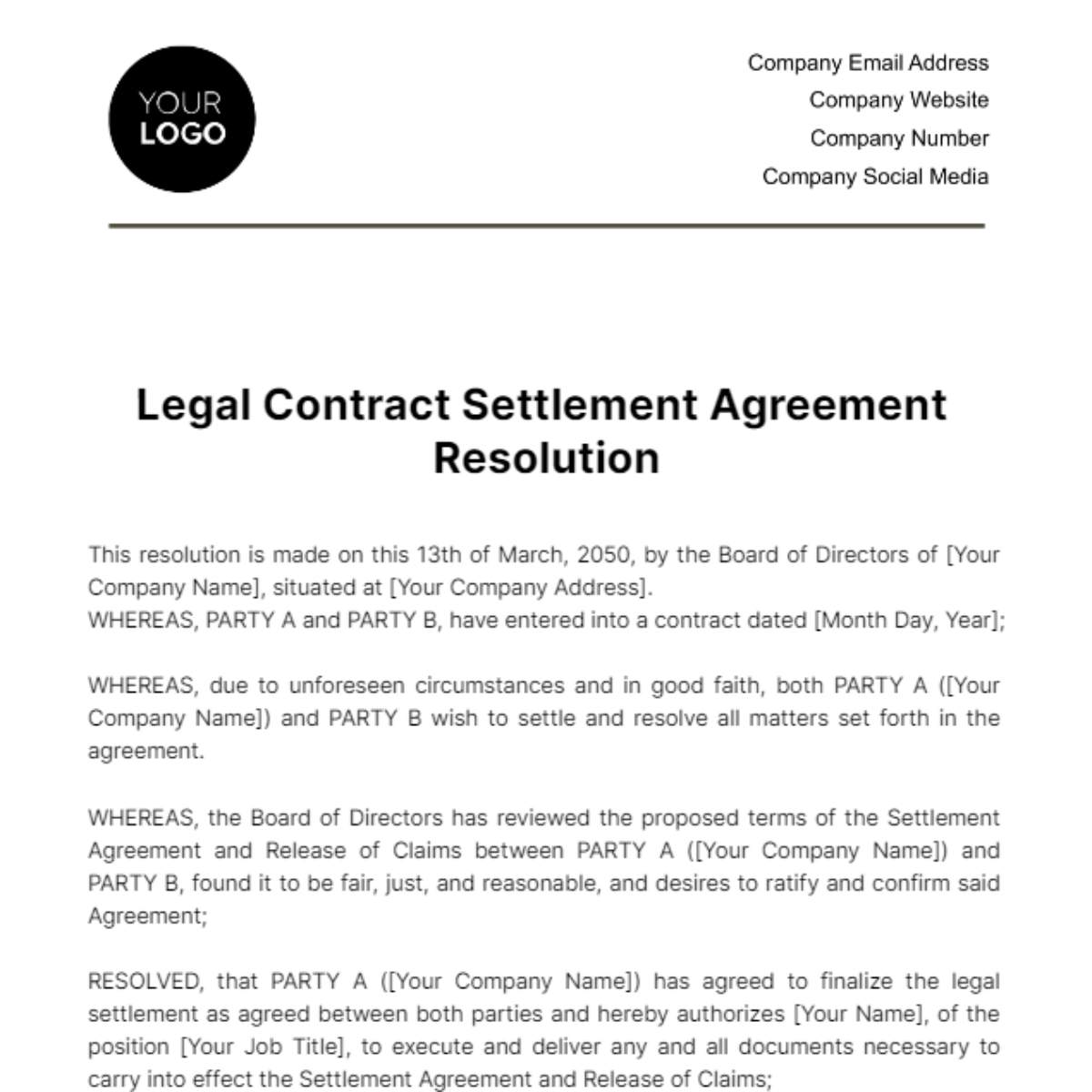 YOUR LOGO

Company Email Address
Company Website
Company Number
Company Social Media

Legal Contract Settlement Agreement Resolution

This resolution is made on this 13th of March, 2050, by the Board of Directors of [Your Company Name], situated at [Your Company Address].
WHEREAS, PARTY A and PARTY B, have entered into a contract dated [Month Day, Year];

WHEREAS, due to unforeseen circumstances and in good faith, both PARTY A ([Your Company Name]) and PARTY B wish to settle and resolve all matters set forth in the agreement.

WHEREAS, the Board of Directors has reviewed the proposed terms of the Settlement Agreement and Release of Claims between PARTY A ([Your Company Name]) and PARTY B, found it to be fair, just, and reasonable, and desires to ratify and confirm said Agreement;

RESOLVED, that PARTY A ([Your Company Name]) has agreed to finalize the legal settlement as agreed between both parties and hereby authorizes [Your Name], of the position [Your Job Title], to execute and deliver any and all documents necessary to carry into effect the Settlement Agreement and Release of Claims;